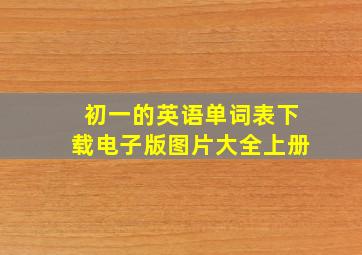 初一的英语单词表下载电子版图片大全上册